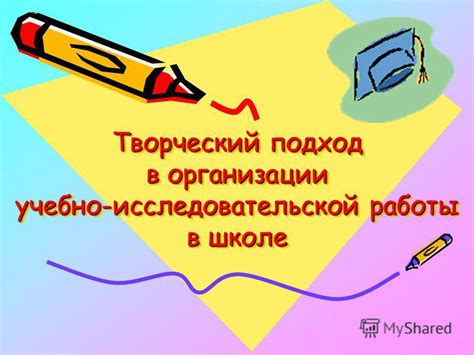 Творческий подход в организации учебно-исследовательской работы в школе

MyShared